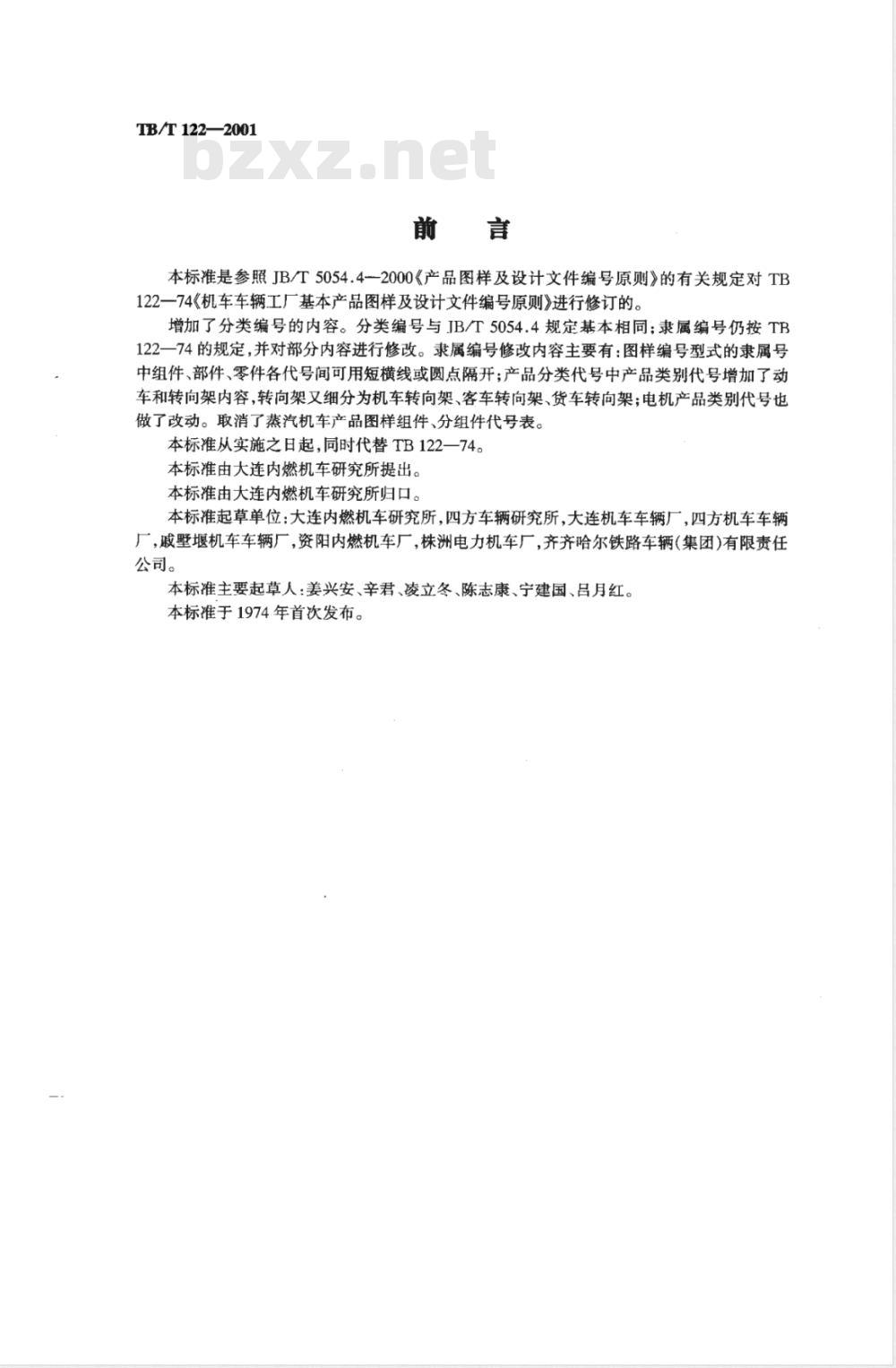 TB/T 122—2001

bzxz.net

前　言

本标准是参照 JB/T 5054.4—2000《产品图样及设计文件编号原则》的有关规定对 TB 122—74《机车车辆工厂基本产品图样及设计文件编号原则》进行修订的。

增加了分类编号的内容。分类编号与 JB/T 5054.4 规定基本相同；隶属编号仍按 TB 122—74 的规定，并对部分内容进行修改。隶属编号修改内容主要有：图样编号型式的隶属号中组件、部件、零件各代号间可用短横线或圆点隔开；产品分类代号中产品类别代号增加了动车和转向架内容，转向架又细分为机车转向架、客车转向架、货车转向架；电机产品类别代号也做了改动。取消了蒸汽机车产品图样组件、分组件代号表。

本标准从实施之日起，同时代替 TB 122—74。

本标准由大连内燃机车研究所提出。

本标准由大连内燃机车研究所归口。

本标准起草单位：大连内燃机车研究所，四方车辆研究所，大连机车车辆厂，四方机车车辆厂，戚墅堰机车车辆厂，资阳内燃机车厂，株洲电力机车厂，齐齐哈尔铁路车辆(集团)有限责任公司。

本标准主要起草人：姜兴安、辛君、凌立冬、陈志康、宁建国、吕月红。

本标准于 1974 年首次发布。